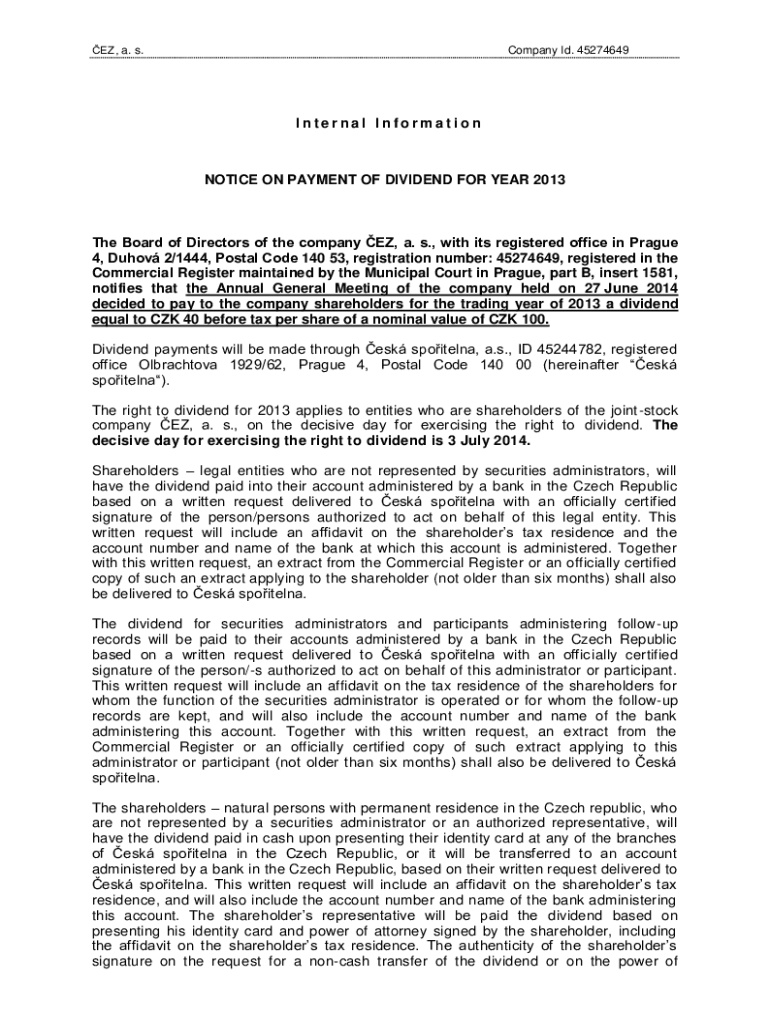 ČEZ, a. s. Company Id. 45274649

Internal Information

NOTICE ON PAYMENT OF DIVIDEND FOR YEAR 2013

The Board of Directors of the company ČEZ, a. s., with its registered office in Prague 4, Duhová 2/1444, Postal Code 140 53, registration number: 45274649, registered in the Commercial Register maintained by the Municipal Court in Prague, part B, insert 1581, notifies that the Annual General Meeting of the company held on 27 June 2014 decided to pay to the company shareholders for the trading year of 2013 a dividend equal to CZK 40 before tax per share of a nominal value of CZK 100.

Dividend payments will be made through Česká spořitelna, a.s., ID 45244782, registered office Olbrachtova 1929/62, Prague 4, Postal Code 140 00 (hereinafter "Česká spořitelna").

The right to dividend for 2013 applies to entities who are shareholders of the joint-stock company ČEZ, a. s., on the decisive day for exercising the right to dividend. The decisive day for exercising the right to dividend is 3 July 2014.

Shareholders – legal entities who are not represented by securities administrators, will have the dividend paid into their account administered by a bank in the Czech Republic based on a written request delivered to Česká spořitelna with an officially certified signature of the person/persons authorized to act on behalf of this legal entity. This written request will include an affidavit on the shareholder's tax residence and the account number and name of the bank at which this account is administered. Together with this written request, an extract from the Commercial Register or an officially certified copy of such an extract applying to the shareholder (not older than six months) shall also be delivered to Česká spořitelna.

The dividend for securities administrators and participants administering follow-up records will be paid to their accounts administered by a bank in the Czech Republic based on a written request delivered to Česká spořitelna with an officially certified signature of the person/-s authorized to act on behalf of this administrator or participant. This written request will include an affidavit on the tax residence of the shareholders for whom the function of the securities administrator is operated or for whom the follow-up records are kept, and will also include the account number and name of the bank administering this account. Together with this written request, an extract from the Commercial Register or an officially certified copy of such extract applying to this administrator or participant (not older than six months) shall also be delivered to Česká spořitelna.

The shareholders – natural persons with permanent residence in the Czech republic, who are not represented by a securities administrator or an authorized representative, will have the dividend paid in cash upon presenting their identity card at any of the branches of Česká spořitelna in the Czech Republic, or it will be transferred to an account administered by a bank in the Czech Republic, based on their written request delivered to Česká spořitelna. This written request will include an affidavit on the shareholder's tax residence, and will also include the account number and name of the bank administering this account. The shareholder's representative will be paid the dividend based on presenting his identity card and power of attorney signed by the shareholder, including the affidavit on the shareholder's tax residence. The authenticity of the shareholder's signature on the request for a non-cash transfer of the dividend or on the power of